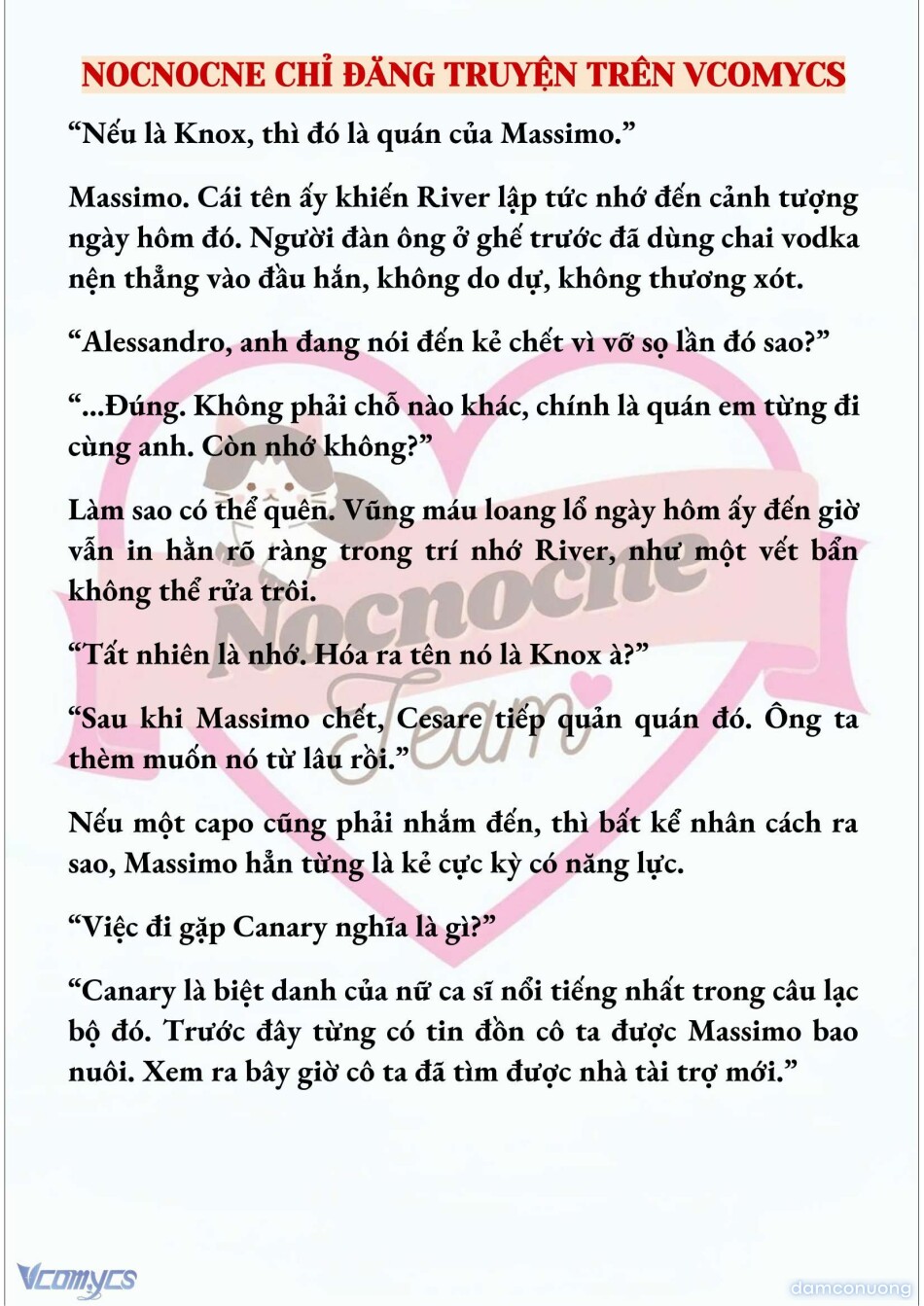 NOCNOCNE CHỈ ĐĂNG TRUYỆN TRÊN VCOMYCS

“Nếu là Knox, thì đó là quán của Massimo.”

Massimo. Cái tên ấy khiến River lập tức nhớ đến cảnh tượng ngày hôm đó. Người đàn ông ở ghế trước đã dùng chai vodka nện thẳng vào đầu hắn, không do dự, không thương xót.

“Alessandro, anh đang nói đến kẻ chết vì vỡ sọ lần đó sao?”

“...Đúng. Không phải chỗ nào khác, chính là quán em từng đi cùng anh. Còn nhớ không?”

Làm sao có thể quên. Vũng máu loang lổ ngày hôm ấy đến giờ vẫn in hằn rõ ràng trong trí nhớ River, như một vết bẩn không thể rửa trôi.

“Tất nhiên là nhớ. Hóa ra tên nó là Knox à?”

“Sau khi Massimo chết, Cesare tiếp quản quán đó. Ông ta thèm muốn nó từ lâu rồi.”

Nếu một capo cũng phải nhắm đến, thì bất kể nhân cách ra sao, Massimo hẳn từng là kẻ cực kỳ có năng lực.

“Việc đi gặp Canary nghĩa là gì?”

“Canary là biệt danh của nữ ca sĩ nổi tiếng nhất trong câu lạc bộ đó. Trước đây từng có tin đồn cô ta được Massimo bao nuôi. Xem ra bây giờ cô ta đã tìm được nhà tài trợ mới.”

Nocnocne Team

Vcomycs

damconuong